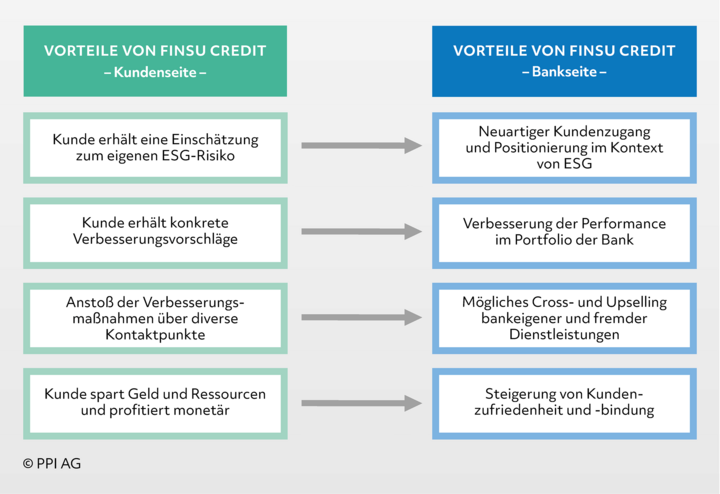 VORTEILE VON FINSU CREDIT
– Kundenseite –

Kunde erhält eine Einschätzung zum eigenen ESG-Risiko

Kunde erhält konkrete Verbesserungsvorschläge

Anstoß der Verbesserungsmaßnahmen über diverse Kontaktpunkte

Kunde spart Geld und Ressourcen und profitiert monetär

VORTEILE VON FINSU CREDIT
– Bankseite –

Neuartiger Kundenzugang und Positionierung im Kontext von ESG

Verbesserung der Performance im Portfolio der Bank

Mögliches Cross- und Upselling bankeigener und fremder Dienstleistungen

Steigerung von Kundenzufriedenheit und -bindung

© PPI AG